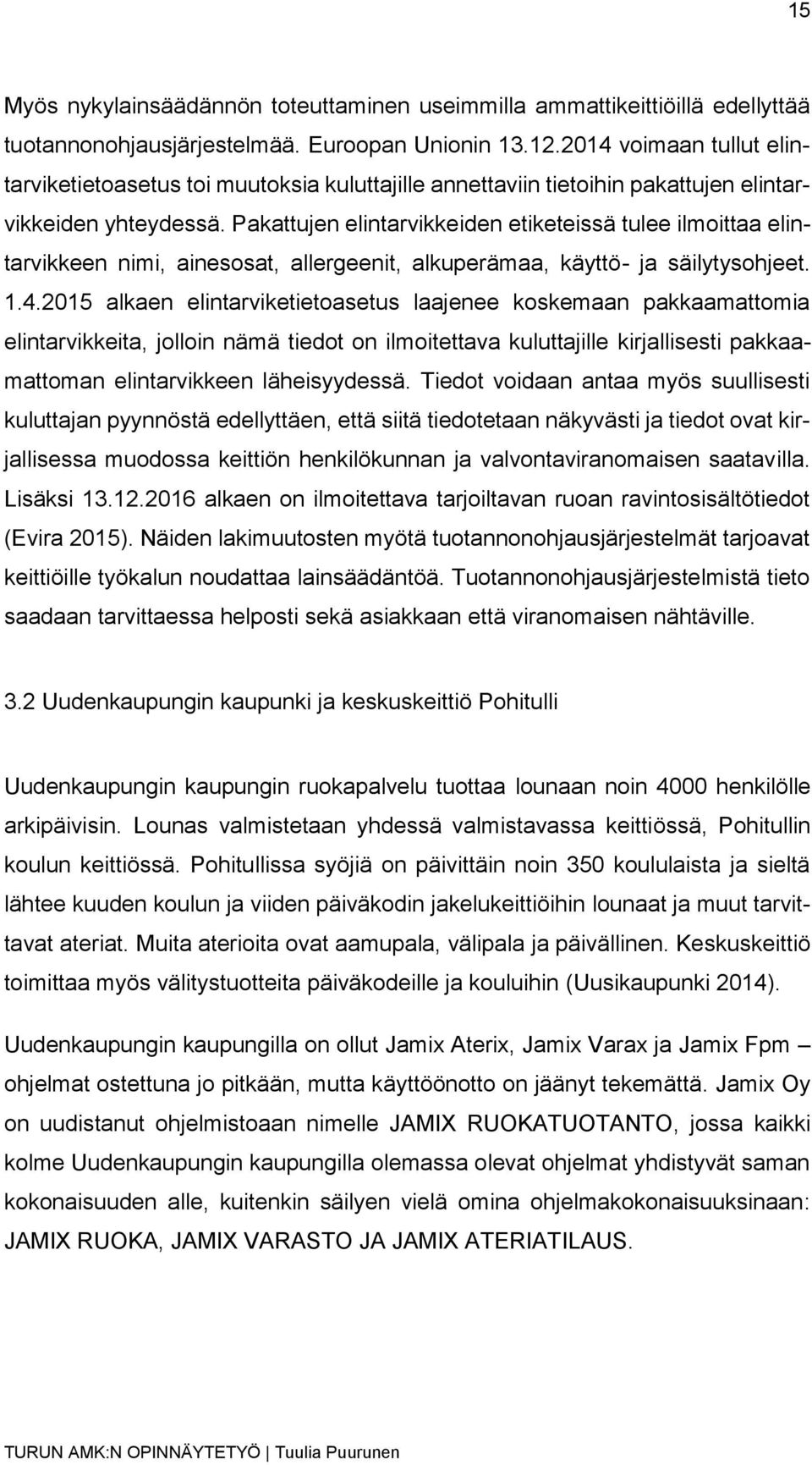 15

Myös nykylainsäädännön toteuttaminen useimmilla ammattikeittiöillä edellyttää tuotannonohjausjärjestelmää. Euroopan Unionin 13.12.2014 voimaan tullut elintarviketietoasetus toi muutoksia kuluttajille annettaviin tietoihin pakattujen elintarvikkeiden yhteydessä. Pakattujen elintarvikkeiden etiketeissä tulee ilmoittaa elintarvikkeen nimi, ainesosat, allergeenit, alkuperämaa, käyttö- ja säilytysohjeet. 1.4.2015 alkaen elintarviketietoasetus laajenee koskemaan pakkaamattomia elintarvikkeita, jolloin nämä tiedot on ilmoitettava kuluttajille kirjallisesti pakkaamattoman elintarvikkeen läheisyydessä. Tiedot voidaan antaa myös suullisesti kuluttajan pyynnöstä edellyttäen, että siitä tiedotetaan näkyvästi ja tiedot ovat kirjallisessa muodossa keittiön henkilökunnan ja valvontaviranomaisen saatavilla. Lisäksi 13.12.2016 alkaen on ilmoitettava tarjoiltavan ruoan ravintosisältötiedot (Evira 2015). Näiden lakimuutosten myötä tuotannonohjausjärjestelmät tarjoavat keittiöille työkalun noudattaa lainsäädäntöä. Tuotannonohjausjärjestelmistä tieto saadaan tarvittaessa helposti sekä asiakkaan että viranomaisen nähtäville.

3.2 Uudenkaupungin kaupunki ja keskuskeittiö Pohitulli

Uudenkaupungin kaupungin ruokapalvelu tuottaa lounaan noin 4000 henkilölle arkipäivisin. Lounas valmistetaan yhdessä valmistavassa keittiössä, Pohitullin koulun keittiössä. Pohitullissa syöjiä on päivittäin noin 350 koululaista ja sieltä lähtee kuuden koulun ja viiden päiväkodin jakelukeittiöihin lounaat ja muut tarvittavat ateriat. Muita aterioita ovat aamupala, välipala ja päivällinen. Keskuskeittiö toimittaa myös välitystuotteita päiväkodeille ja kouluihin (Uusikaupunki 2014).

Uudenkaupungin kaupungilla on ollut Jamix Aterix, Jamix Varax ja Jamix Fpm – ohjelmat ostettuna jo pitkään, mutta käyttöönotto on jäänyt tekemättä. Jamix Oy on uudistanut ohjelmistoaan nimelle JAMIX RUOKATUOTANTO, jossa kaikki kolme Uudenkaupungin kaupungilla olemassa olevat ohjelmat yhdistyvät saman kokonaisuuden alle, kuitenkin säilyen vielä omina ohjelmakokonaisuuksinaan: JAMIX RUOKA, JAMIX VARASTO JA JAMIX ATERIATILAUS.

TURUN AMK:N OPINNÄYTETYÖ | Tuulia Puurunen